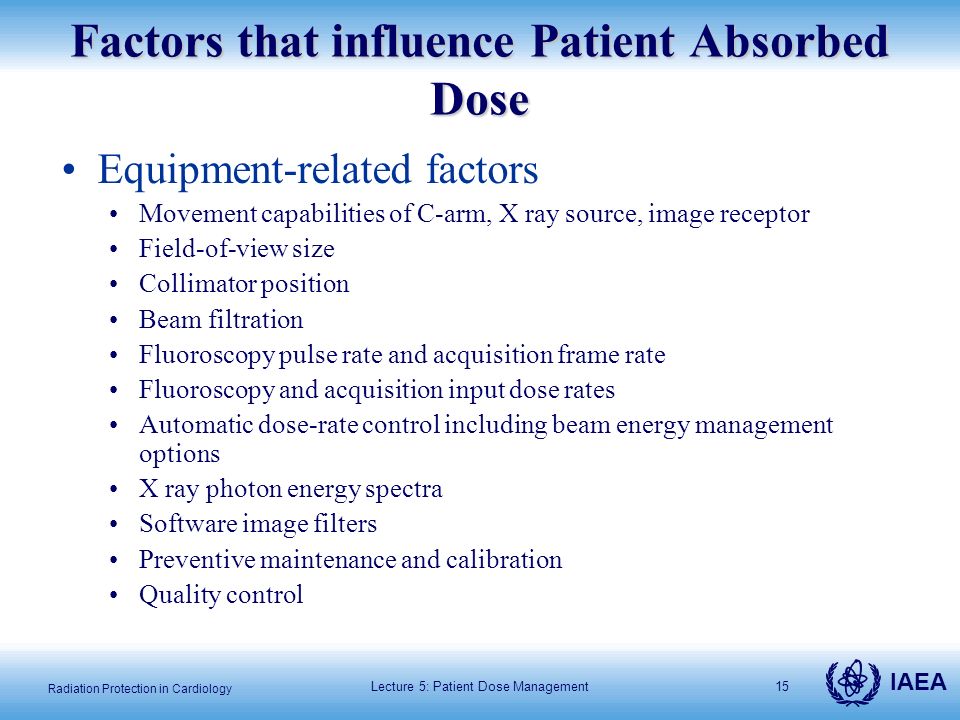 Factors that influence Patient Absorbed Dose

• Equipment-related factors
  • Movement capabilities of C-arm, X ray source, image receptor
  • Field-of-view size
  • Collimator position
  • Beam filtration
  • Fluoroscopy pulse rate and acquisition frame rate
  • Fluoroscopy and acquisition input dose rates
  • Automatic dose-rate control including beam energy management options
  • X ray photon energy spectra
  • Software image filters
  • Preventive maintenance and calibration
  • Quality control

Radiation Protection in Cardiology
Lecture 5: Patient Dose Management
15
IAEA